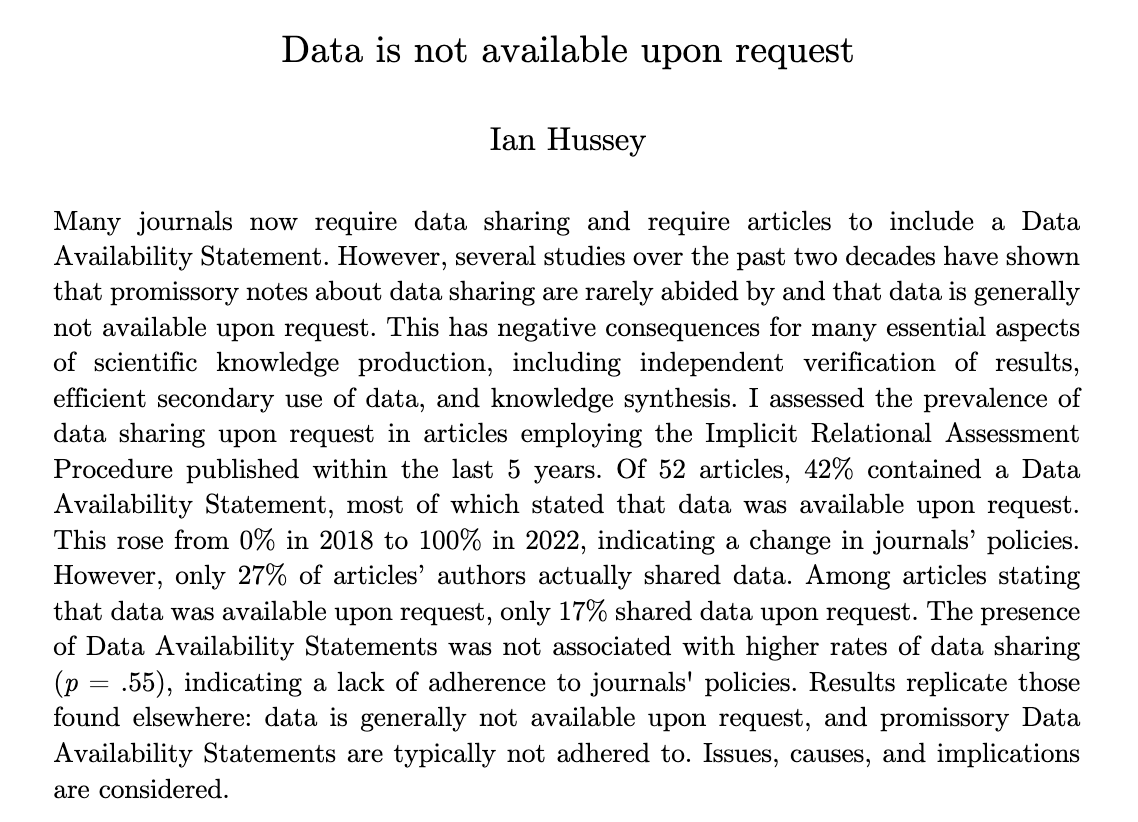 Data is not available upon request

Ian Hussey

Many journals now require data sharing and require articles to include a Data Availability Statement. However, several studies over the past two decades have shown that promissory notes about data sharing are rarely abided by and that data is generally not available upon request. This has negative consequences for many essential aspects of scientific knowledge production, including independent verification of results, efficient secondary use of data, and knowledge synthesis. I assessed the prevalence of data sharing upon request in articles employing the Implicit Relational Assessment Procedure published within the last 5 years. Of 52 articles, 42% contained a Data Availability Statement, most of which stated that data was available upon request. This rose from 0% in 2018 to 100% in 2022, indicating a change in journals' policies. However, only 27% of articles' authors actually shared data. Among articles stating that data was available upon request, only 17% shared data upon request. The presence of Data Availability Statements was not associated with higher rates of data sharing ($p = .55$), indicating a lack of adherence to journals' policies. Results replicate those found elsewhere: data is generally not available upon request, and promissory Data Availability Statements are typically not adhered to. Issues, causes, and implications are considered.